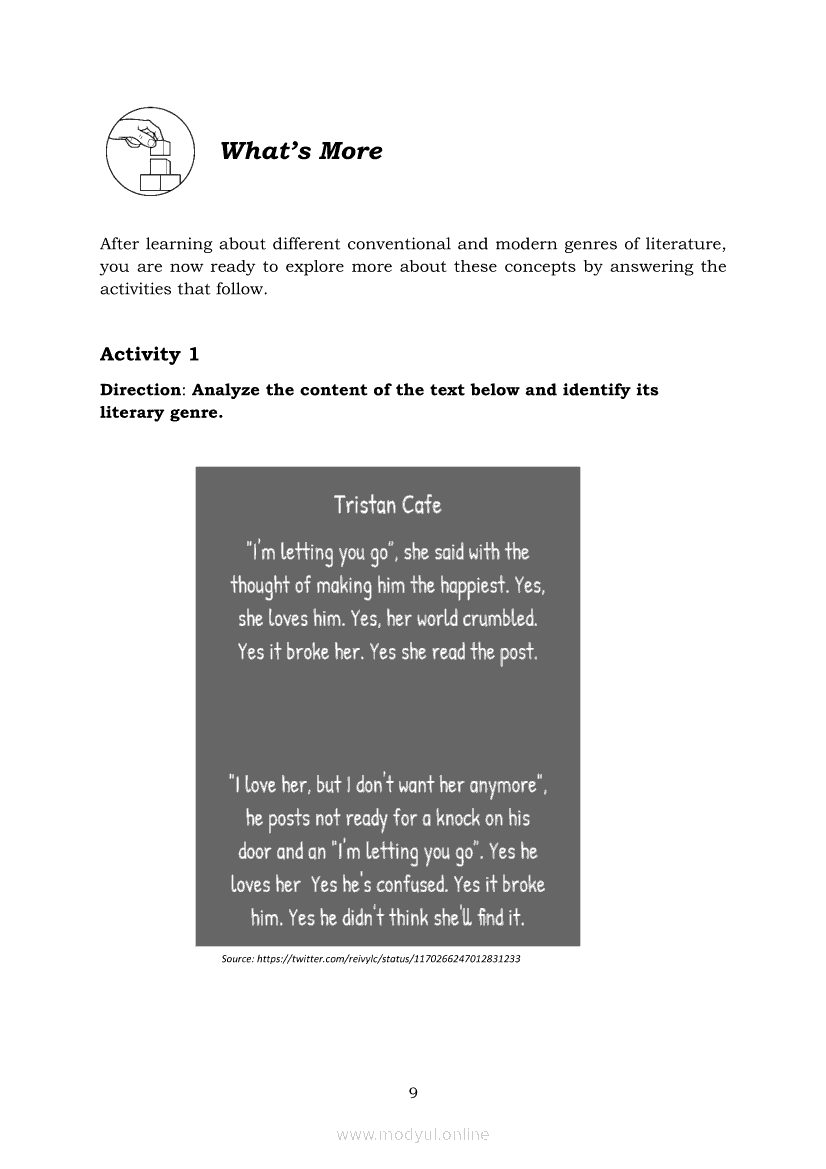 What's More

After learning about different conventional and modern genres of literature, you are now ready to explore more about these concepts by answering the activities that follow.

Activity 1

Direction: Analyze the content of the text below and identify its literary genre.

Tristan Cafe

"I'm letting you go", she said with the thought of making him the happiest. Yes, she loves him. Yes, her world crumbled. Yes it broke her. Yes she read the post.

"I love her, but I don't want her anymore", he posts not ready for a knock on his door and an "I'm letting you go". Yes he loves her Yes he's confused. Yes it broke him. Yes he didn't think she'll find it.

Source: https://twitter.com/reivylc/status/1170266247012831233

9

www.modyul.online